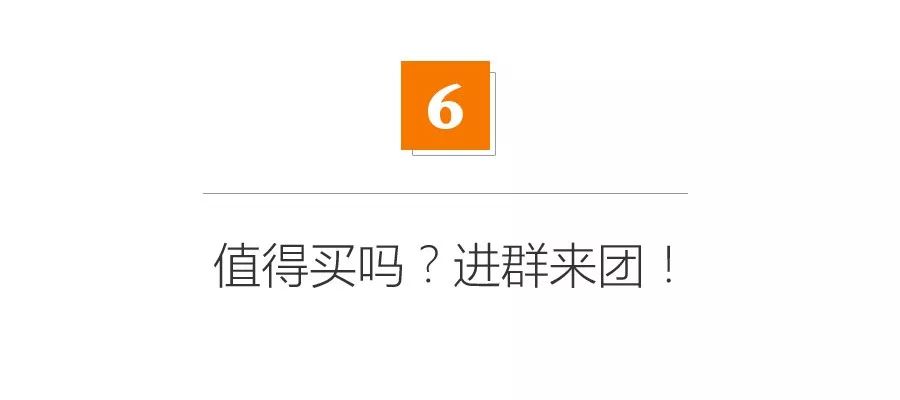 6

值得买吗？进群来团！